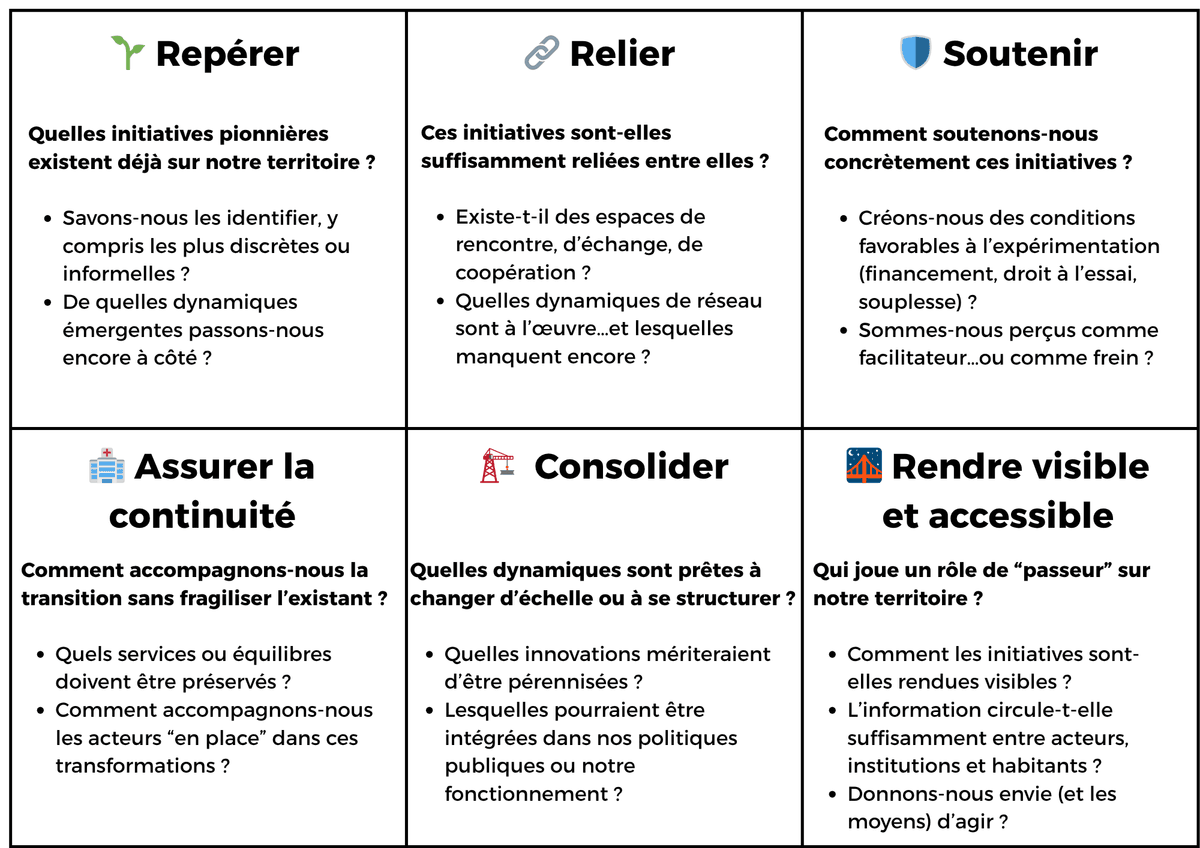 Repérer

Quelles initiatives pionnières existent déjà sur notre territoire ?

- Savons-nous les identifier, y compris les plus discrètes ou informelles ?
- De quelles dynamiques émergentes passons-nous encore à côté ?

Relier

Ces initiatives sont-elles suffisamment reliées entre elles ?

- Existe-t-il des espaces de rencontre, d'échange, de coopération ?
- Quelles dynamiques de réseau sont à l'œuvre…et lesquelles manquent encore ?

Soutenir

Comment soutenons-nous concrètement ces initiatives ?

- Créons-nous des conditions favorables à l'expérimentation (financement, droit à l'essai, souplesse) ?
- Sommes-nous perçus comme facilitateur…ou comme frein ?

Assurer la continuité

Comment accompagnons-nous la transition sans fragiliser l'existant ?

- Quels services ou équilibres doivent être préservés ?
- Comment accompagnons-nous les acteurs "en place" dans ces transformations ?

Consolider

Quelles dynamiques sont prêtes à changer d'échelle ou à se structurer ?

- Quelles innovations mériteraient d'être pérennisées ?
- Lesquelles pourraient être intégrées dans nos politiques publiques ou notre fonctionnement ?

Rendre visible et accessible

Qui joue un rôle de "passeur" sur notre territoire ?

- Comment les initiatives sont-elles rendues visibles ?
- L'information circule-t-elle suffisamment entre acteurs, institutions et habitants ?
- Donnons-nous envie (et les moyens) d'agir ?